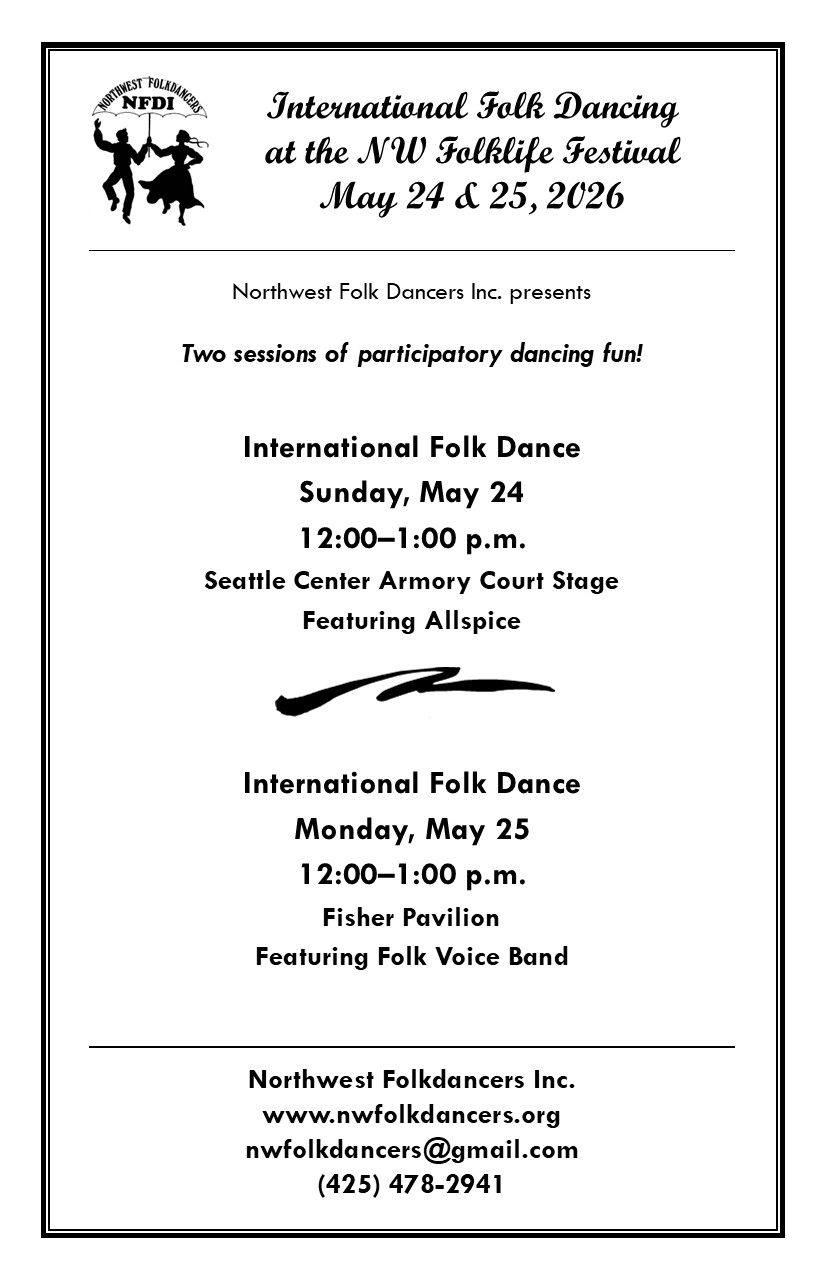 NORTHWEST FOLKDANCERS
NFDI

International Folk Dancing at the NW Folklife Festival May 24 & 25, 2026

Northwest Folk Dancers Inc. presents

Two sessions of participatory dancing fun!

International Folk Dance
Sunday, May 24
12:00–1:00 p.m.
Seattle Center Armory Court Stage
Featuring Allspice

International Folk Dance
Monday, May 25
12:00–1:00 p.m.
Fisher Pavilion
Featuring Folk Voice Band

Northwest Folkdancers Inc.
www.nwfolkdancers.org
nwfolkdancers@gmail.com
(425) 478-2941